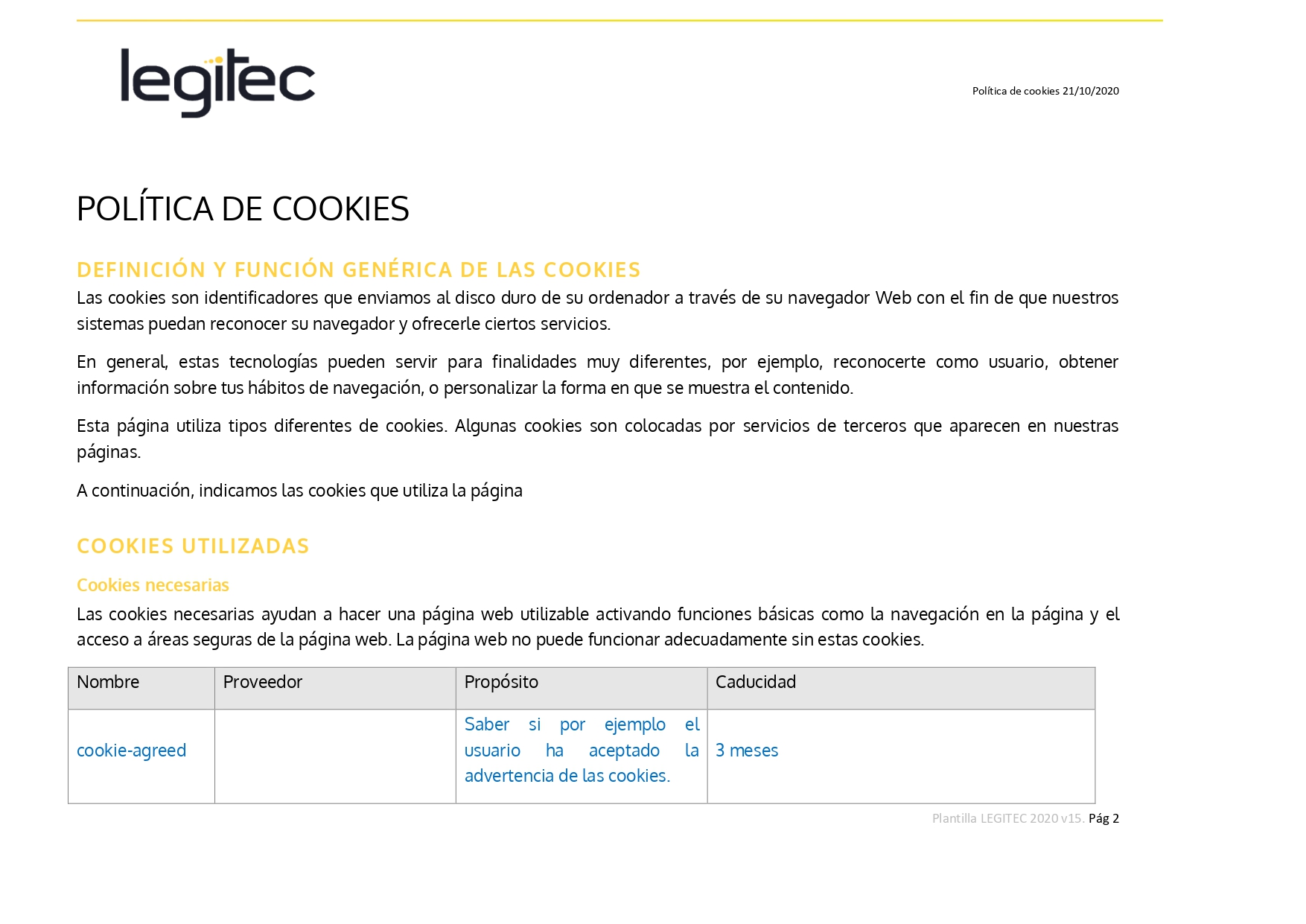 legitec

Política de cookies 21/10/2020

POLÍTICA DE COOKIES

DEFINICIÓN Y FUNCIÓN GENÉRICA DE LAS COOKIES

Las cookies son identificadores que enviamos al disco duro de su ordenador a través de su navegador Web con el fin de que nuestros sistemas puedan reconocer su navegador y ofrecerle ciertos servicios.

En general, estas tecnologías pueden servir para finalidades muy diferentes, por ejemplo, reconocerte como usuario, obtener información sobre tus hábitos de navegación, o personalizar la forma en que se muestra el contenido.

Esta página utiliza tipos diferentes de cookies. Algunas cookies son colocadas por servicios de terceros que aparecen en nuestras páginas.

A continuación, indicamos las cookies que utiliza la página

COOKIES UTILIZADAS

Cookies necesarias

Las cookies necesarias ayudan a hacer una página web utilizable activando funciones básicas como la navegación en la página y el acceso a áreas seguras de la página web. La página web no puede funcionar adecuadamente sin estas cookies.

| Nombre | Proveedor | Propósito | Caducidad |
|---|---|---|---|
| cookie-agreed | | Saber si por ejemplo el usuario ha aceptado la advertencia de las cookies. | 3 meses |

Plantilla LEGITEC 2020 v15. Pág 2